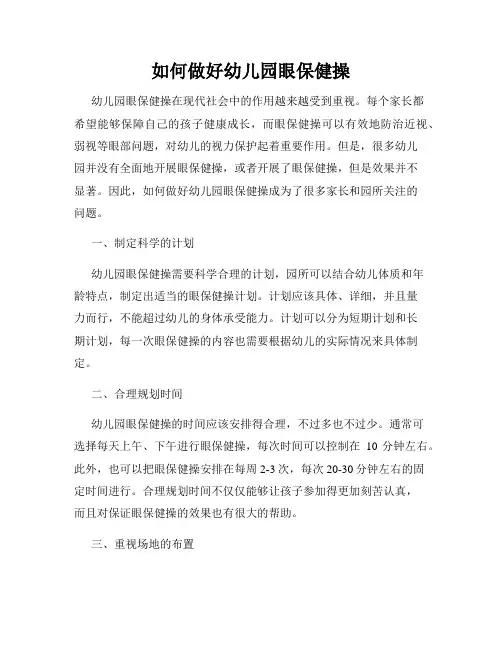 如何做好幼儿园眼保健操

幼儿园眼保健操在现代社会中的作用越来越受到重视。每个家长都希望能够保障自己的孩子健康成长，而眼保健操可以有效地防治近视、弱视等眼部问题，对幼儿的视力保护起着重要作用。但是，很多幼儿园并没有全面地开展眼保健操，或者开展了眼保健操，但是效果并不显著。因此，如何做好幼儿园眼保健操成为了很多家长和园所关注的问题。

一、制定科学的计划

幼儿园眼保健操需要科学合理的计划，园所可以结合幼儿体质和年龄特点，制定出适当的眼保健操计划。计划应该具体、详细，并且量力而行，不能超过幼儿的身体承受能力。计划可以分为短期计划和长期计划，每一次眼保健操的内容也需要根据幼儿的实际情况来具体制定。

二、合理规划时间

幼儿园眼保健操的时间应该安排得合理，不过多也不过少。通常可选择每天上午、下午进行眼保健操，每次时间可以控制在 10 分钟左右。此外，也可以把眼保健操安排在每周 2-3 次，每次 20-30 分钟左右的固定时间进行。合理规划时间不仅仅能够让孩子参加得更加刻苦认真，而且对保证眼保健操的效果也有很大的帮助。

三、重视场地的布置